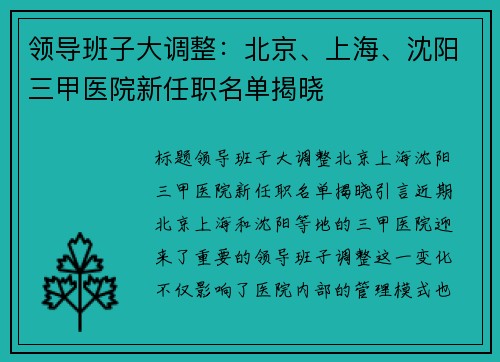 领导班子大调整：北京、上海、沈阳三甲医院新任职名单揭晓

标题领导班子大调整北京上海沈阳三甲医院新任职名单揭晓引言近期北京上海和沈阳等地的三甲医院迎来了重要的领导班子调整这一变化不仅影响了医院内部的管理模式也